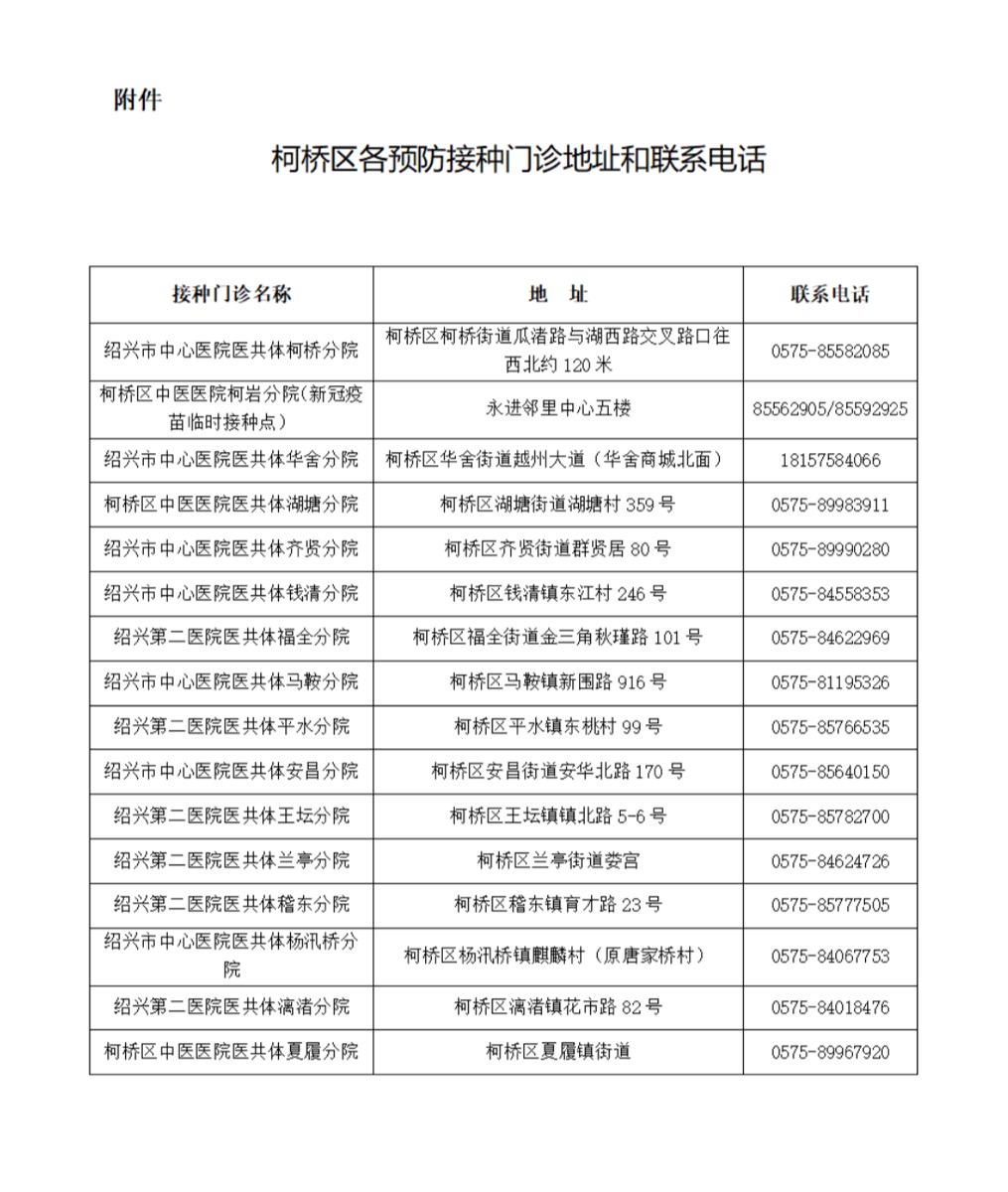 附件

柯桥区各预防接种门诊地址和联系电话

| 接种门诊名称 | 地　址 | 联系电话 |
|---|---|---|
| 绍兴市中心医院医共体柯桥分院 | 柯桥区柯桥街道瓜渚路与湖西路交叉路口往西北约 120 米 | 0575-85582085 |
| 柯桥区中医医院柯岩分院(新冠疫苗临时接种点) | 永进邻里中心五楼 | 85562905/85592925 |
| 绍兴市中心医院医共体华舍分院 | 柯桥区华舍街道越州大道（华舍商城北面） | 18157584066 |
| 柯桥区中医医院医共体湖塘分院 | 柯桥区湖塘街道湖塘村 359 号 | 0575-89983911 |
| 绍兴市中心医院医共体齐贤分院 | 柯桥区齐贤街道群贤居 80 号 | 0575-89990280 |
| 绍兴市中心医院医共体钱清分院 | 柯桥区钱清镇东江村 246 号 | 0575-84558353 |
| 绍兴第二医院医共体福全分院 | 柯桥区福全街道金三角秋瑾路 101 号 | 0575-84622969 |
| 绍兴市中心医院医共体马鞍分院 | 柯桥区马鞍镇新围路 916 号 | 0575-81195326 |
| 绍兴第二医院医共体平水分院 | 柯桥区平水镇东桃村 99 号 | 0575-85766535 |
| 绍兴市中心医院医共体安昌分院 | 柯桥区安昌街道安华北路 170 号 | 0575-85640150 |
| 绍兴第二医院医共体王坛分院 | 柯桥区王坛镇镇北路 5-6 号 | 0575-85782700 |
| 绍兴第二医院医共体兰亭分院 | 柯桥区兰亭街道娄宫 | 0575-84624726 |
| 绍兴第二医院医共体稽东分院 | 柯桥区稽东镇育才路 23 号 | 0575-85777505 |
| 绍兴市中心医院医共体杨汛桥分院 | 柯桥区杨汛桥镇麒麟村（原唐家桥村） | 0575-84067753 |
| 绍兴第二医院医共体漓渚分院 | 柯桥区漓渚镇花市路 82 号 | 0575-84018476 |
| 柯桥区中医医院医共体夏履分院 | 柯桥区夏履镇街道 | 0575-89967920 |